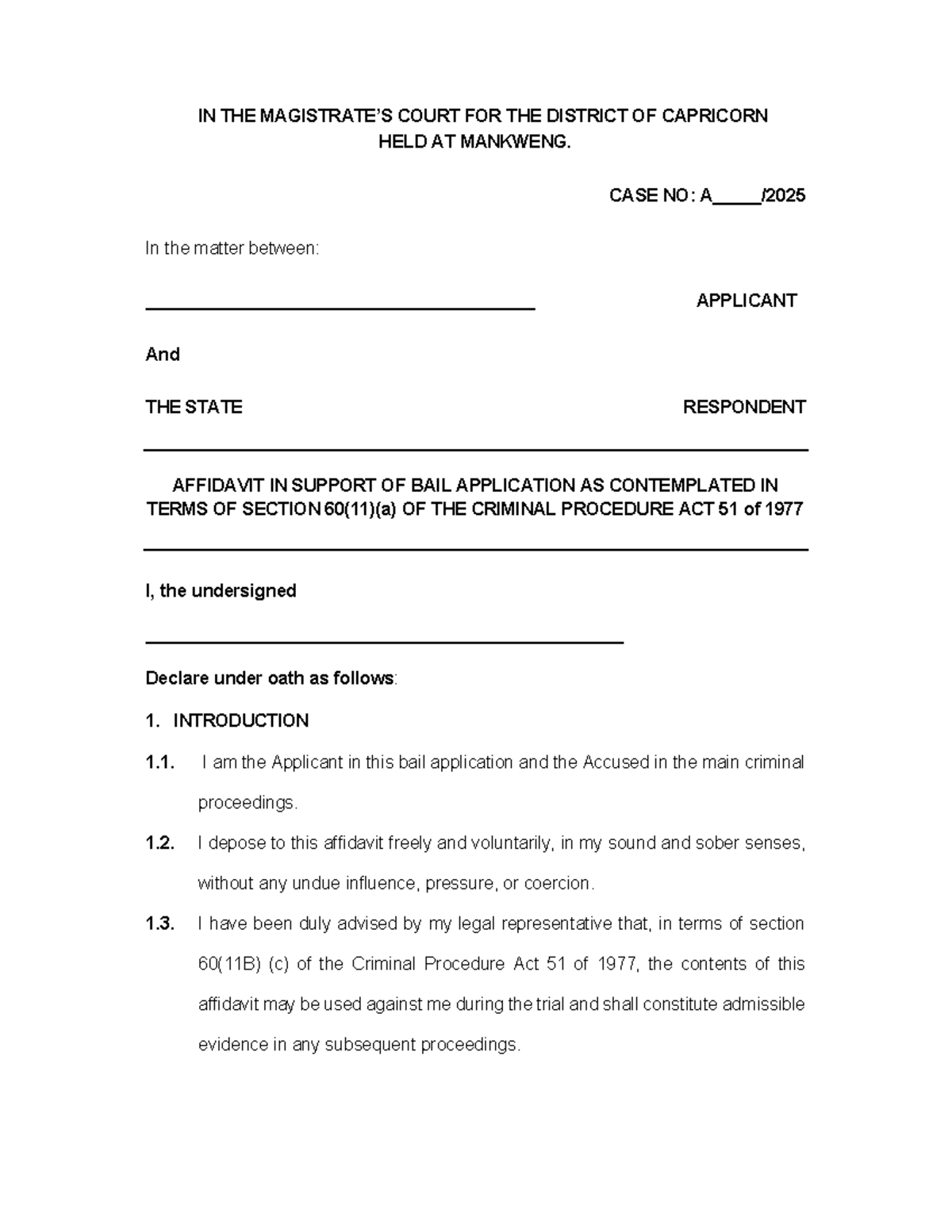 IN THE MAGISTRATE'S COURT FOR THE DISTRICT OF CAPRICORN
HELD AT MANKWENG.

CASE NO: A____/2025

In the matter between:

____ APPLICANT

And

THE STATE RESPONDENT

AFFIDAVIT IN SUPPORT OF BAIL APPLICATION AS CONTEMPLATED IN TERMS OF SECTION 60(11)(a) OF THE CRIMINAL PROCEDURE ACT 51 of 1977

I, the undersigned

____

Declare under oath as follows:

1. INTRODUCTION

1.1. I am the Applicant in this bail application and the Accused in the main criminal proceedings.

1.2. I depose to this affidavit freely and voluntarily, in my sound and sober senses, without any undue influence, pressure, or coercion.

1.3. I have been duly advised by my legal representative that, in terms of section 60(11B) (c) of the Criminal Procedure Act 51 of 1977, the contents of this affidavit may be used against me during the trial and shall constitute admissible evidence in any subsequent proceedings.